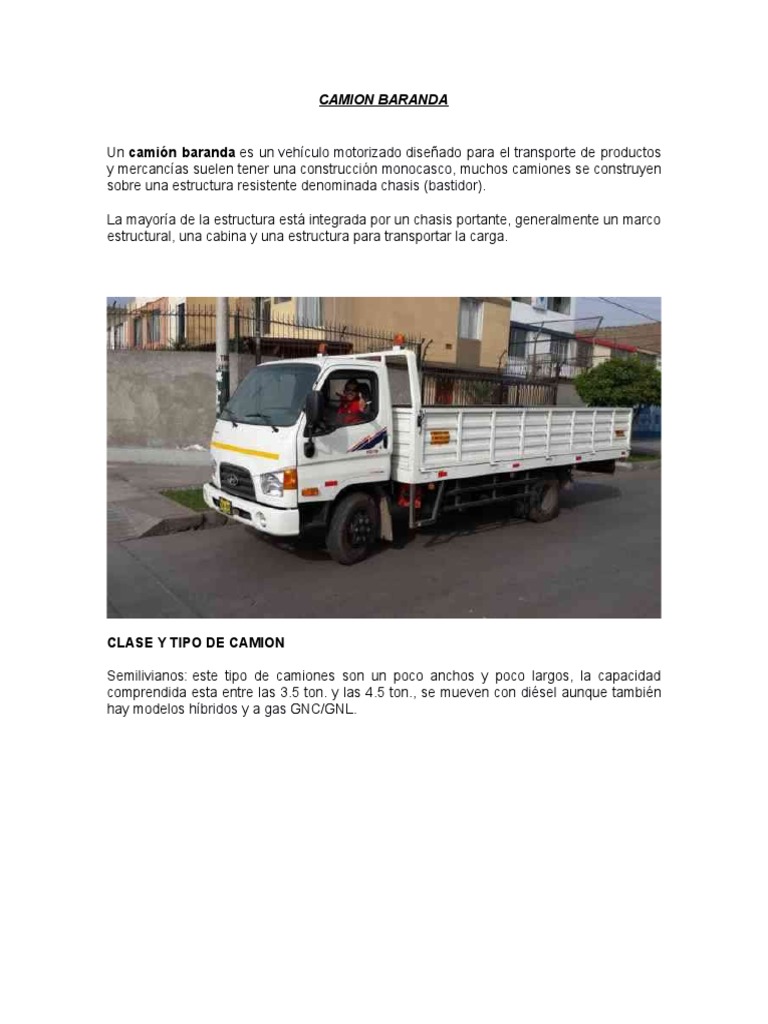 CAMION BARANDA

Un camión baranda es un vehículo motorizado diseñado para el transporte de productos y mercancías suelen tener una construcción monocasco, muchos camiones se construyen sobre una estructura resistente denominada chasis (bastidor).

La mayoría de la estructura está integrada por un chasis portante, generalmente un marco estructural, una cabina y una estructura para transportar la carga.

CLASE Y TIPO DE CAMION

Semilivianos: este tipo de camiones son un poco anchos y poco largos, la capacidad comprendida esta entre las 3.5 ton. y las 4.5 ton., se mueven con diésel aunque también hay modelos híbridos y a gas GNC/GNL.